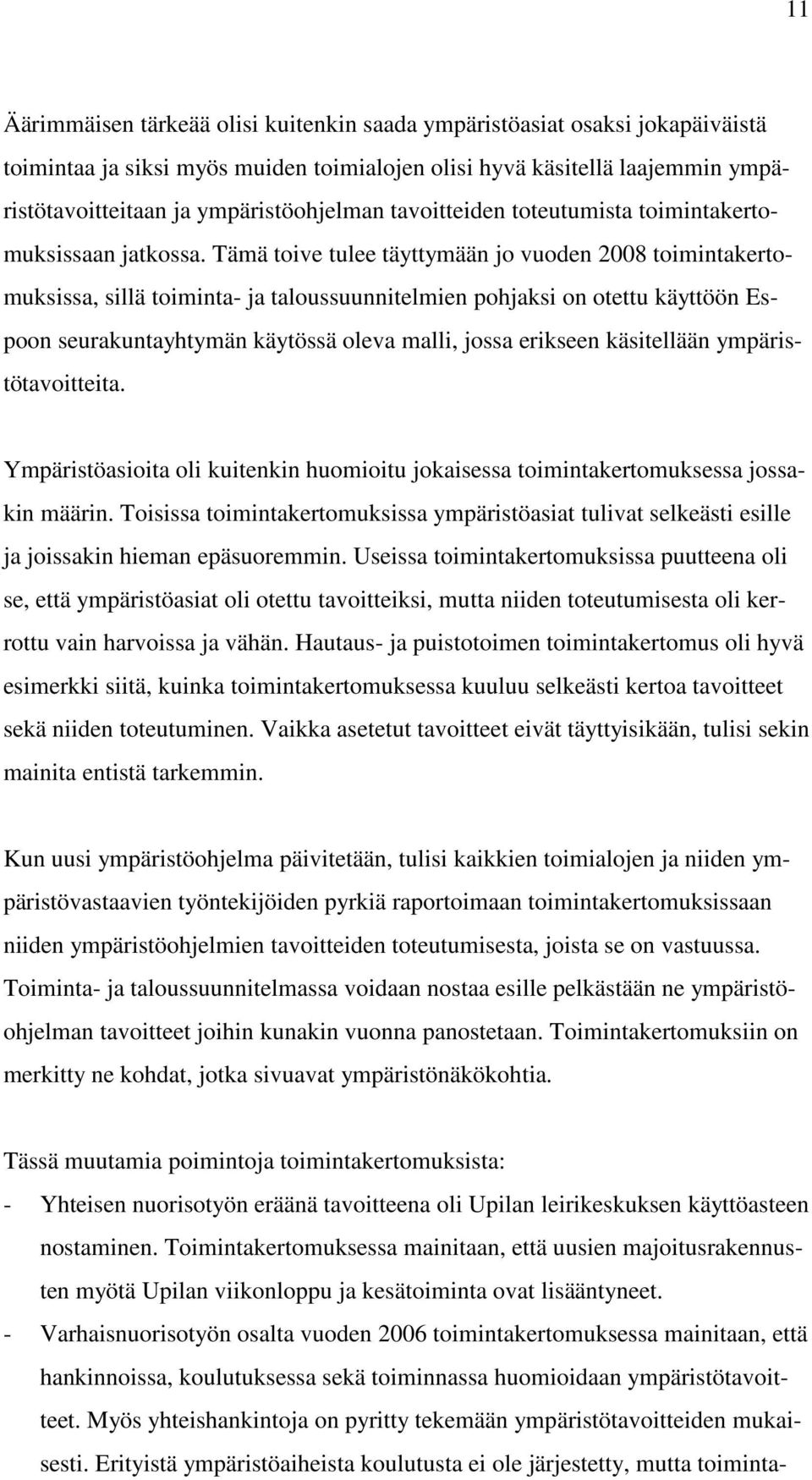 11

Äärimmäisen tärkeää olisi kuitenkin saada ympäristöasiat osaksi jokapäiväistä toimintaa ja siksi myös muiden toimialojen olisi hyvä käsitellä laajemmin ympäristötavoitteitaan ja ympäristöohjelman tavoitteiden toteutumista toimintakertomuksissaan jatkossa. Tämä toive tulee täyttymään jo vuoden 2008 toimintakertomuksissa, sillä toiminta- ja taloussuunnitelmien pohjaksi on otettu käyttöön Espoon seurakuntayhtymän käytössä oleva malli, jossa erikseen käsitellään ympäristötavoitteita.

Ympäristöasioita oli kuitenkin huomioitu jokaisessa toimintakertomuksessa jossakin määrin. Toisissa toimintakertomuksissa ympäristöasiat tulivat selkeästi esille ja joissakin hieman epäsuoremmin. Useissa toimintakertomuksissa puutteena oli se, että ympäristöasiat oli otettu tavoitteiksi, mutta niiden toteutumisesta oli kerrottu vain harvoissa ja vähän. Hautaus- ja puistotoimen toimintakertomus oli hyvä esimerkki siitä, kuinka toimintakertomuksessa kuuluu selkeästi kertoa tavoitteet sekä niiden toteutuminen. Vaikka asetetut tavoitteet eivät täyttyisikään, tulisi sekin mainita entistä tarkemmin.

Kun uusi ympäristöohjelma päivitetään, tulisi kaikkien toimialojen ja niiden ympäristövastaavien työntekijöiden pyrkiä raportoimaan toimintakertomuksissaan niiden ympäristöohjelmien tavoitteiden toteutumisesta, joista se on vastuussa. Toiminta- ja taloussuunnitelmassa voidaan nostaa esille pelkästään ne ympäristöohjelman tavoitteet joihin kunakin vuonna panostetaan. Toimintakertomuksiin on merkitty ne kohdat, jotka sivuavat ympäristönäkökohtia.

Tässä muutamia poimintoja toimintakertomuksista:
- Yhteisen nuorisotyön eräänä tavoitteena oli Upilan leirikeskuksen käyttöasteen nostaminen. Toimintakertomuksessa mainitaan, että uusien majoitusrakennusten myötä Upilan viikonloppu ja kesätoiminta ovat lisääntyneet.
- Varhaisnuorisotyön osalta vuoden 2006 toimintakertomuksessa mainitaan, että hankinnoissa, koulutuksessa sekä toiminnassa huomioidaan ympäristötavoitteet. Myös yhteishankintoja on pyritty tekemään ympäristötavoitteiden mukaisesti. Erityistä ympäristöaiheista koulutusta ei ole järjestetty, mutta toiminta-